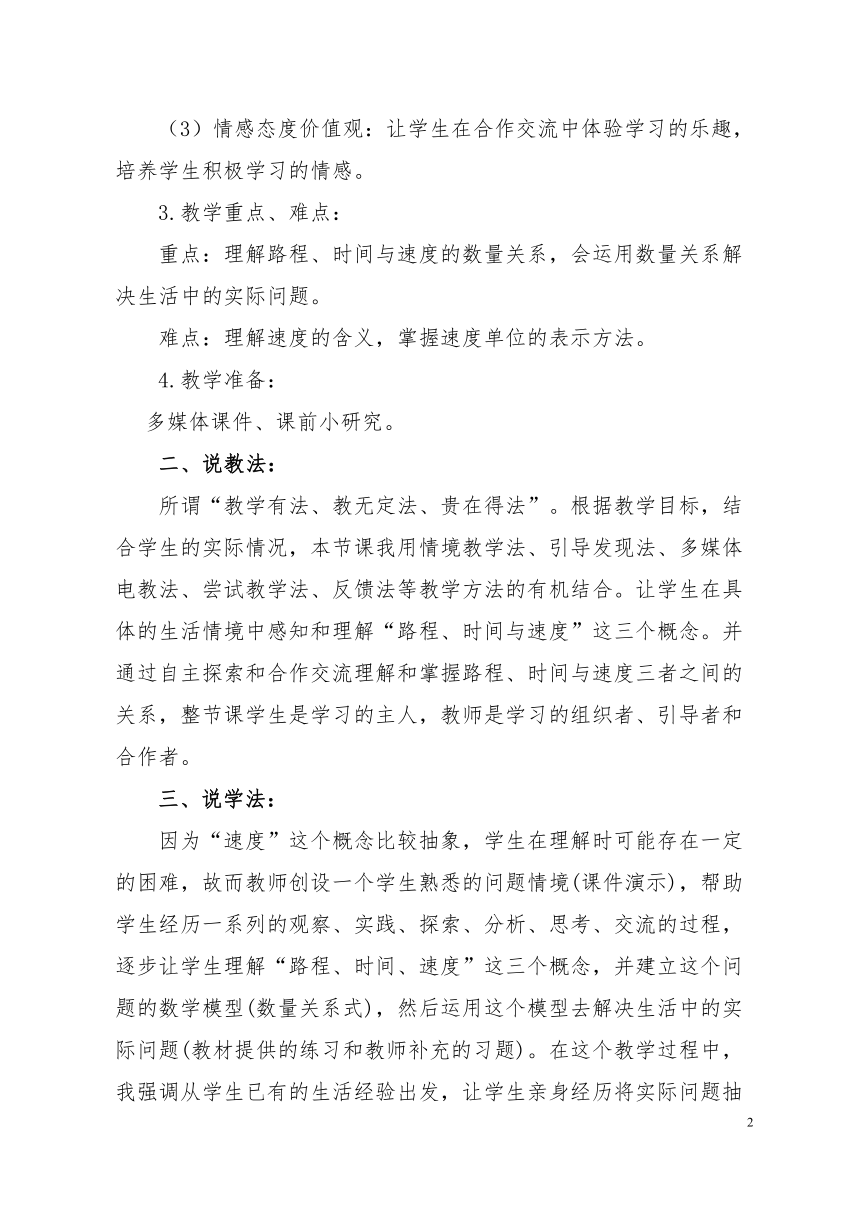 （3）情感态度价值观：让学生在合作交流中体验学习的乐趣，培养学生积极学习的情感。

3.教学重点、难点：

重点：理解路程、时间与速度的数量关系，会运用数量关系解决生活中的实际问题。

难点：理解速度的含义，掌握速度单位的表示方法。

4.教学准备：

多媒体课件、课前小研究。

二、说教法：

所谓“教学有法、教无定法、贵在得法”。根据教学目标，结合学生的实际情况，本节课我用情境教学法、引导发现法、多媒体电教法、尝试教学法、反馈法等教学方法的有机结合。让学生在具体的生活情境中感知和理解“路程、时间与速度”这三个概念。并通过自主探索和合作交流理解和掌握路程、时间与速度三者之间的关系，整节课学生是学习的主人，教师是学习的组织者、引导者和合作者。

三、说学法：

因为“速度”这个概念比较抽象，学生在理解时可能存在一定的困难，故而教师创设一个学生熟悉的问题情境(课件演示)，帮助学生经历一系列的观察、实践、探索、分析、思考、交流的过程，逐步让学生理解“路程、时间、速度”这三个概念，并建立这个问题的数学模型(数量关系式)，然后运用这个模型去解决生活中的实际问题(教材提供的练习和教师补充的习题)。在这个教学过程中，我强调从学生已有的生活经验出发，让学生亲身经历将实际问题抽

2